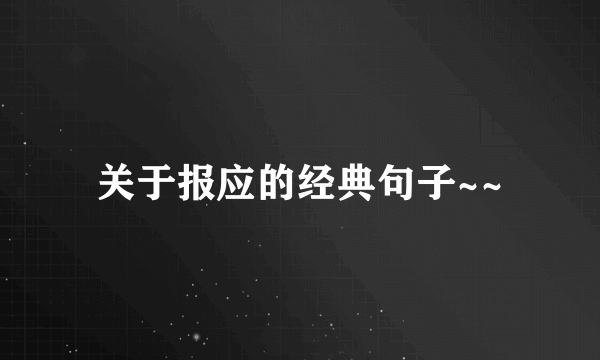 关于报应的经典句子~~